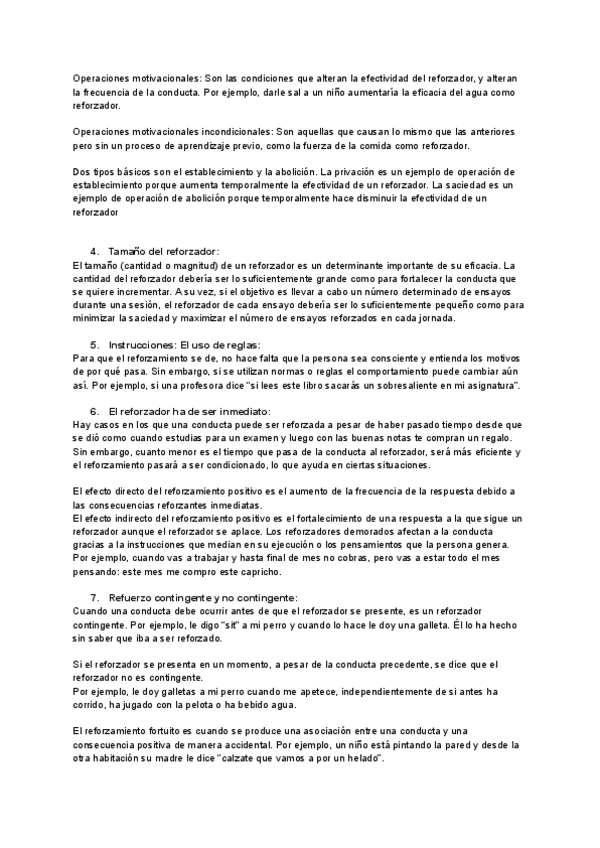 Operaciones motivacionales: Son las condiciones que alteran la efectividad del reforzador, y alteran la frecuencia de la conducta. Por ejemplo, darle sal a un niño aumentaría la eficacia del agua como reforzador.

Operaciones motivacionales incondicionales: Son aquellas que causan lo mismo que las anteriores pero sin un proceso de aprendizaje previo, como la fuerza de la comida como reforzador.

Dos tipos básicos son el establecimiento y la abolición. La privación es un ejemplo de operación de establecimiento porque aumenta temporalmente la efectividad de un reforzador. La saciedad es un ejemplo de operación de abolición porque temporalmente hace disminuir la efectividad de un reforzador

4. Tamaño del reforzador:
El tamaño (cantidad o magnitud) de un reforzador es un determinante importante de su eficacia. La cantidad del reforzador debería ser lo suficientemente grande como para fortalecer la conducta que se quiere incrementar. A su vez, si el objetivo es llevar a cabo un número determinado de ensayos durante una sesión, el reforzador de cada ensayo debería ser lo suficientemente pequeño como para minimizar la saciedad y maximizar el número de ensayos reforzados en cada jornada.

5. Instrucciones: El uso de reglas:
Para que el reforzamiento se de, no hace falta que la persona sea consciente y entienda los motivos de por qué pasa. Sin embargo, si se utilizan normas o reglas el comportamiento puede cambiar aún así. Por ejemplo, si una profesora dice "si lees este libro sacarás un sobresaliente en mi asignatura".

6. El reforzador ha de ser inmediato:
Hay casos en los que una conducta puede ser reforzada a pesar de haber pasado tiempo desde que se dió como cuando estudias para un examen y luego con las buenas notas te compran un regalo. Sin embargo, cuanto menor es el tiempo que pasa de la conducta al reforzador, será más eficiente y el reforzamiento pasará a ser condicionado, lo que ayuda en ciertas situaciones.

El efecto directo del reforzamiento positivo es el aumento de la frecuencia de la respuesta debido a las consecuencias reforzantes inmediatas.
El efecto indirecto del reforzamiento positivo es el fortalecimiento de una respuesta a la que sigue un reforzador aunque el reforzador se aplace. Los reforzadores demorados afectan a la conducta gracias a la instrucciones que median en su ejecución o los pensamientos que la persona genera. Por ejemplo, cuando vas a trabajar y hasta final de mes no cobras, pero vas a estar todo el mes pensando: este mes me compro este capricho.

7. Refuerzo contingente y no contingente:
Cuando una conducta debe ocurrir antes de que el reforzador se presente, es un reforzador contingente. Por ejemplo, le digo "sit" a mi perro y cuando lo hace le doy una galleta. Él lo ha hecho sin saber que iba a ser reforzado.

Si el reforzador se presenta en un momento, a pesar de la conducta precedente, se dice que el reforzador no es contingente.
Por ejemplo, le doy galletas a mi perro cuando me apetece, independientemente de si antes ha corrido, ha jugado con la pelota o ha bebido agua.

El reforzamiento fortuito es cuando se produce una asociación entre una conducta y una consecuencia positiva de manera accidental. Por ejemplo, un niño está pintando la pared y desde la otra habitación su madre le dice "calzate que vamos a por un helado".